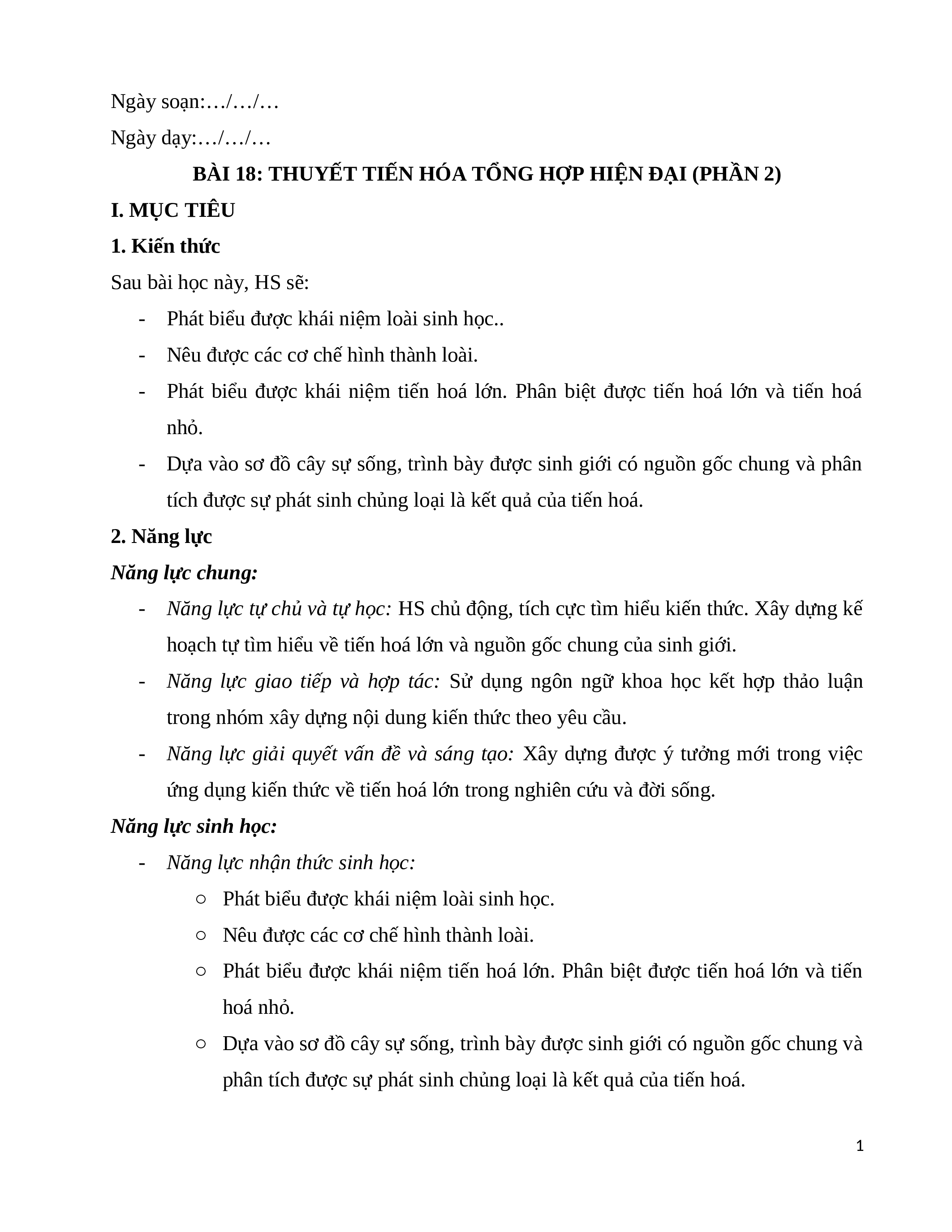 Ngày soạn:…/…/…

Ngày dạy:…/…/…

BÀI 18: THUYẾT TIẾN HÓA TỔNG HỢP HIỆN ĐẠI (PHẦN 2)

I. MỤC TIÊU

1. Kiến thức

Sau bài học này, HS sẽ:

- Phát biểu được khái niệm loài sinh học..
- Nêu được các cơ chế hình thành loài.
- Phát biểu được khái niệm tiến hoá lớn. Phân biệt được tiến hoá lớn và tiến hoá nhỏ.
- Dựa vào sơ đồ cây sự sống, trình bày được sinh giới có nguồn gốc chung và phân tích được sự phát sinh chủng loại là kết quả của tiến hoá.

2. Năng lực

Năng lực chung:

- Năng lực tự chủ và tự học: HS chủ động, tích cực tìm hiểu kiến thức. Xây dựng kế hoạch tự tìm hiểu về tiến hoá lớn và nguồn gốc chung của sinh giới.
- Năng lực giao tiếp và hợp tác: Sử dụng ngôn ngữ khoa học kết hợp thảo luận trong nhóm xây dựng nội dung kiến thức theo yêu cầu.
- Năng lực giải quyết vấn đề và sáng tạo: Xây dựng được ý tưởng mới trong việc ứng dụng kiến thức về tiến hoá lớn trong nghiên cứu và đời sống.

Năng lực sinh học:

- Năng lực nhận thức sinh học:
  ○ Phát biểu được khái niệm loài sinh học.
  ○ Nêu được các cơ chế hình thành loài.
  ○ Phát biểu được khái niệm tiến hoá lớn. Phân biệt được tiến hoá lớn và tiến hoá nhỏ.
  ○ Dựa vào sơ đồ cây sự sống, trình bày được sinh giới có nguồn gốc chung và phân tích được sự phát sinh chủng loại là kết quả của tiến hoá.

1